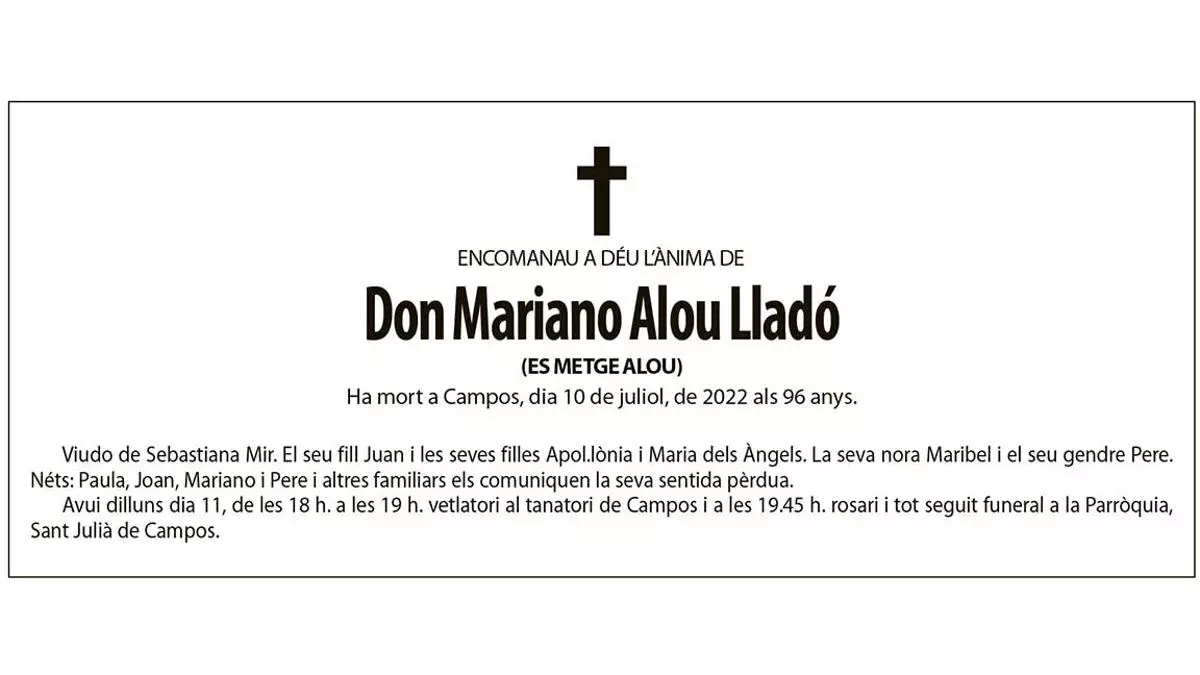 ENCOMANAU A DÉU L'ÀNIMA DE

Don Mariano Alou Lladó

(ES METGE ALOU)

Ha mort a Campos, dia 10 de juliol, de 2022 als 96 anys.

Viudo de Sebastiana Mir. El seu fill Juan i les seves filles Apol.lònia i Maria dels Àngels. La seva nora Maribel i el seu gendre Pere. Néts: Paula, Joan, Mariano i Pere i altres familiars els comuniquen la seva sentida pèrdua.

Avui dilluns dia 11, de les 18 h. a les 19 h. vetlatori al tanatori de Campos i a les 19.45 h. rosari i tot seguit funeral a la Parròquia, Sant Julià de Campos.